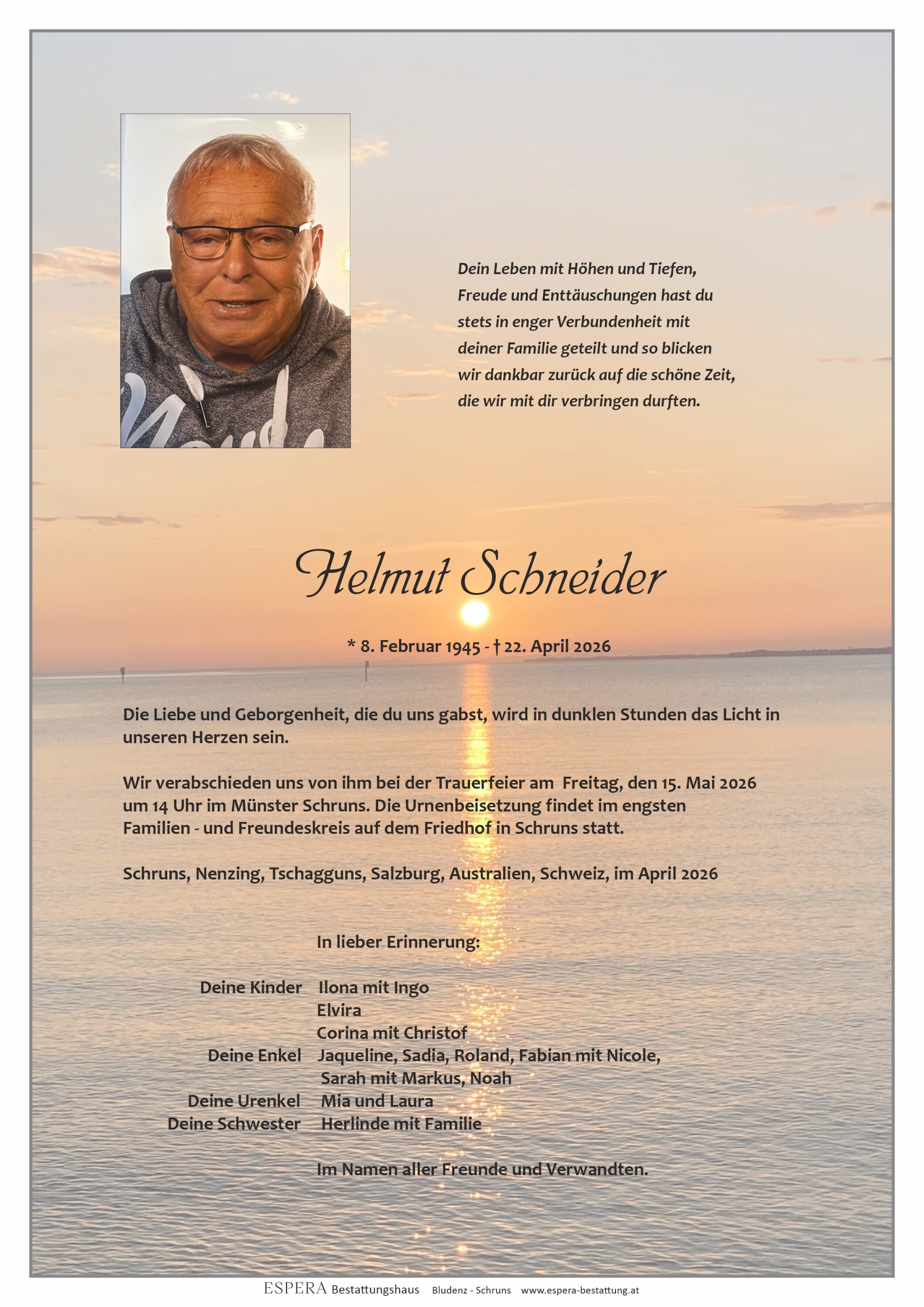 Dein Leben mit Höhen und Tiefen, Freude und Enttäuschungen hast du stets in enger Verbundenheit mit deiner Familie geteilt und so blicken wir dankbar zurück auf die schöne Zeit, die wir mit dir verbringen durften.

Helmut Schneider

* 8. Februar 1945 - † 22. April 2026

Die Liebe und Geborgenheit, die du uns gabst, wird in dunklen Stunden das Licht in unseren Herzen sein.

Wir verabschieden uns von ihm bei der Trauerfeier am Freitag, den 15. Mai 2026 um 14 Uhr im Münster Schruns. Die Urnenbeisetzung findet im engsten Familien - und Freundeskreis auf dem Friedhof in Schruns statt.

Schruns, Nenzing, Tschagguns, Salzburg, Australien, Schweiz, im April 2026

In lieber Erinnerung:

Deine Kinder Ilona mit Ingo
Elvira
Corina mit Christof
Deine Enkel Jaqueline, Sadia, Roland, Fabian mit Nicole, Sarah mit Markus, Noah
Deine Urenkel Mia und Laura
Deine Schwester Herlinde mit Familie

Im Namen aller Freunde und Verwandten.

ESPERA Bestattungshaus Bludenz - Schruns www.espera-bestattung.at